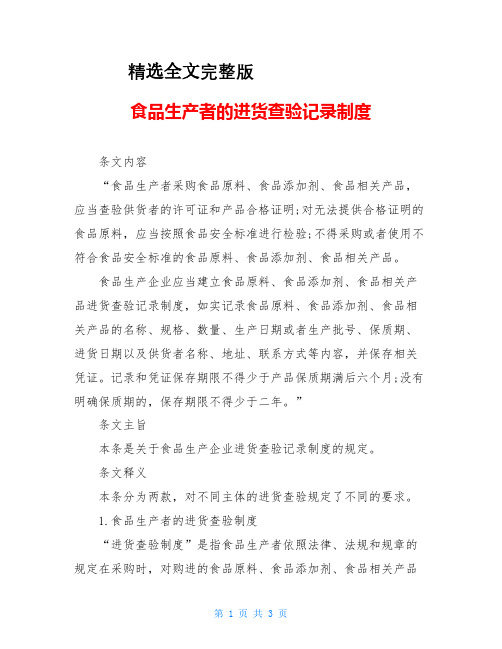 精选全文完整版

食品生产者的进货查验记录制度

条文内容

“食品生产者采购食品原料、食品添加剂、食品相关产品，应当查验供货者的许可证和产品合格证明;对无法提供合格证明的食品原料，应当按照食品安全标准进行检验;不得采购或者使用不符合食品安全标准的食品原料、食品添加剂、食品相关产品。

食品生产企业应当建立食品原料、食品添加剂、食品相关产品进货查验记录制度，如实记录食品原料、食品添加剂、食品相关产品的名称、规格、数量、生产日期或者生产批号、保质期、进货日期以及供货者名称、地址、联系方式等内容，并保存相关凭证。记录和凭证保存期限不得少于产品保质期满后六个月;没有明确保质期的，保存期限不得少于二年。”

条文主旨

本条是关于食品生产企业进货查验记录制度的规定。

条文释义

本条分为两款，对不同主体的进货查验规定了不同的要求。

1.食品生产者的进货查验制度

“进货查验制度”是指食品生产者依照法律、法规和规章的规定在采购时，对购进的食品原料、食品添加剂、食品相关产品

第 1 页 共 3 页